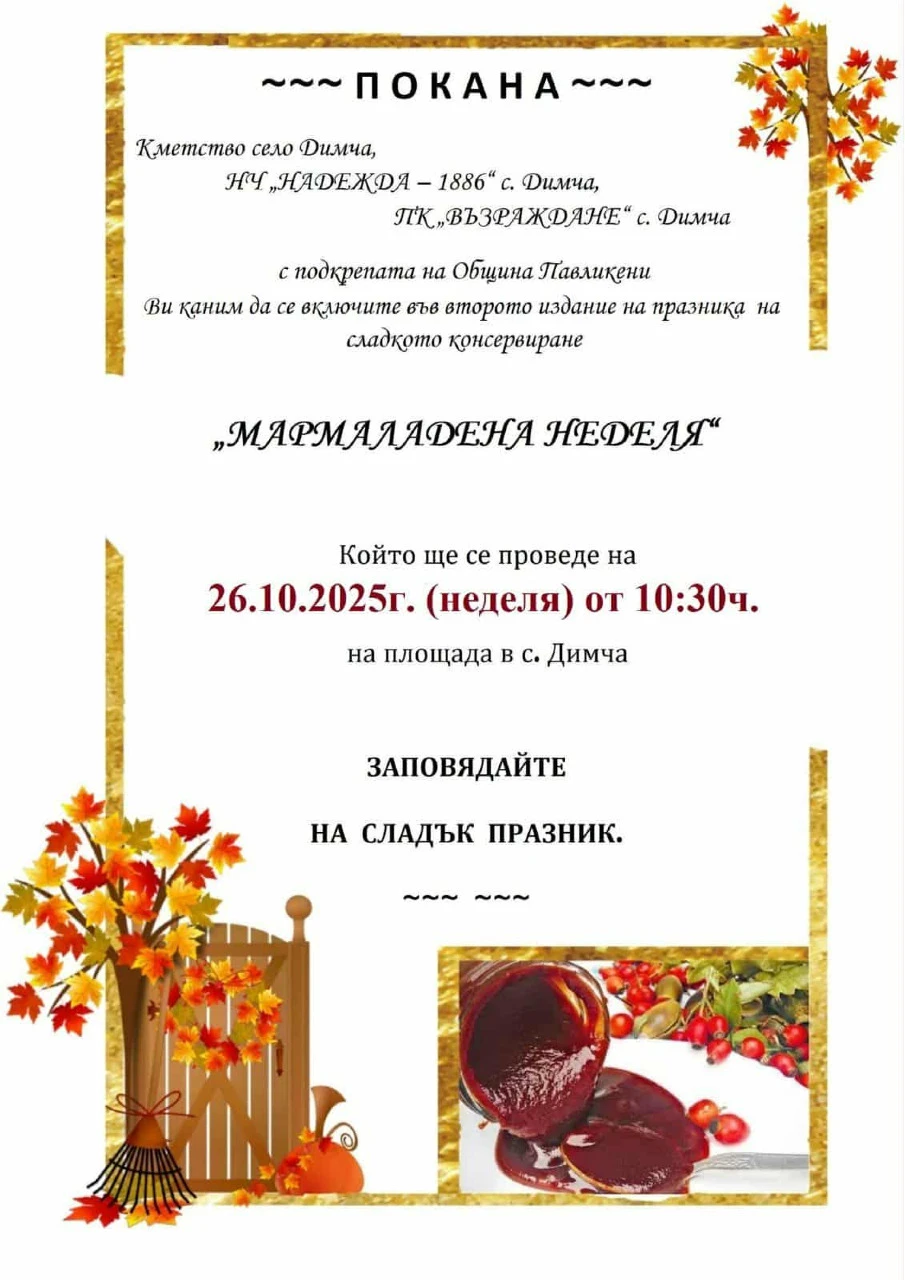 ~~~ П О К А Н А ~~~

Кметство село Димча,

НЧ „НАДЕЖДА – 1886“ с. Димча,

ПК „ВЪЗРАЖДАНЕ“ с. Димча

с подкрепата на Община Павликени

Ви каним да се включите във второто издание на празника на сладкото консервиране

„МАРМАЛАДЕНА НЕДЕЛЯ“

Който ще се проведе на

26.10.2025г. (неделя) от 10:30ч.

на площада в с. Димча

ЗАПОВЯДАЙТЕ

НА СЛАДЪК ПРАЗНИК.

~~~ ~~~